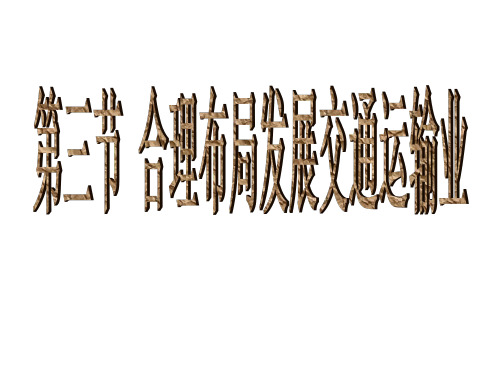 第二节 合理布局发展交通运输业